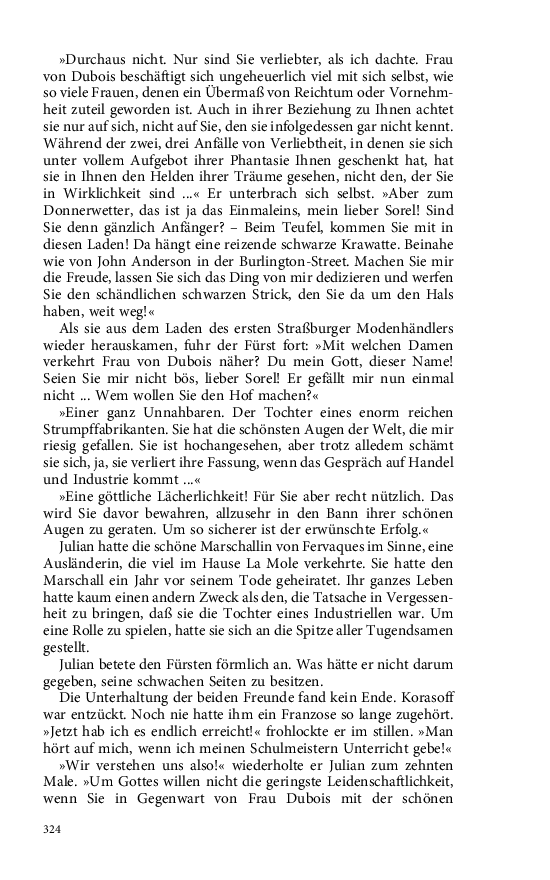 »Durchaus nicht. Nur sind Sie verliebter, als ich dachte. Frau von Dubois beschäftigt sich ungeheuerlich viel mit sich selbst, wie so viele Frauen, denen ein Übermaß von Reichtum oder Vornehmheit zuteil geworden ist. Auch in ihrer Beziehung zu Ihnen achtet sie nur auf sich, nicht auf Sie, den sie infolgedessen gar nicht kennt. Während der zwei, drei Anfälle von Verliebtheit, in denen sie sich unter vollem Aufgebot ihrer Phantasie Ihnen geschenkt hat, hat sie in Ihnen den Helden ihrer Träume gesehen, nicht den, der Sie in Wirklichkeit sind ...« Er unterbrach sich selbst. »Aber zum Donnerwetter, das ist ja das Einmaleins, mein lieber Sorel! Sind Sie denn gänzlich Anfänger? – Beim Teufel, kommen Sie mit in diesen Laden! Da hängt eine reizende schwarze Krawatte. Beinahe wie von John Anderson in der Burlington-Street. Machen Sie mir die Freude, lassen Sie sich das Ding von mir dedizieren und werfen Sie den schändlichen schwarzen Strick, den Sie da um den Hals haben, weit weg!«

Als sie aus dem Laden des ersten Straßburger Modenhändlers wieder herauskamen, fuhr der Fürst fort: »Mit welchen Damen verkehrt Frau von Dubois näher? Du mein Gott, dieser Name! Seien Sie mir nicht bös, lieber Sorel! Er gefällt mir nun einmal nicht ... Wem wollen Sie den Hof machen?«

»Einer ganz Unnahbaren. Der Tochter eines enorm reichen Strumpffabrikanten. Sie hat die schönsten Augen der Welt, die mir riesig gefallen. Sie ist hochangesehen, aber trotz alledem schämt sie sich, ja, sie verliert ihre Fassung, wenn das Gespräch auf Handel und Industrie kommt ...«

»Eine göttliche Lächerlichkeit! Für Sie aber recht nützlich. Das wird Sie davor bewahren, allzusehr in den Bann ihrer schönen Augen zu geraten. Um so sicherer ist der erwünschte Erfolg.«

Julian hatte die schöne Marschallin von Fervaques im Sinne, eine Ausländerin, die viel im Hause La Mole verkehrte. Sie hatte den Marschall ein Jahr vor seinem Tode geheiratet. Ihr ganzes Leben hatte kaum einen andern Zweck als den, die Tatsache in Vergessenheit zu bringen, daß sie die Tochter eines Industriellen war. Um eine Rolle zu spielen, hatte sie sich an die Spitze aller Tugendsamen gestellt.

Julian betete den Fürsten förmlich an. Was hätte er nicht darum gegeben, seine schwachen Seiten zu besitzen.

Die Unterhaltung der beiden Freunde fand kein Ende. Korasoff war entzückt. Noch nie hatte ihm ein Franzose so lange zugehört. »Jetzt hab ich es endlich erreicht!« frohlockte er im stillen. »Man hört auf mich, wenn ich meinen Schulmeistern Unterricht gebe!«

»Wir verstehen uns also!« wiederholte er Julian zum zehnten Male. »Um Gottes willen nicht die geringste Leidenschaftlichkeit, wenn Sie in Gegenwart von Frau Dubois mit der schönen

324